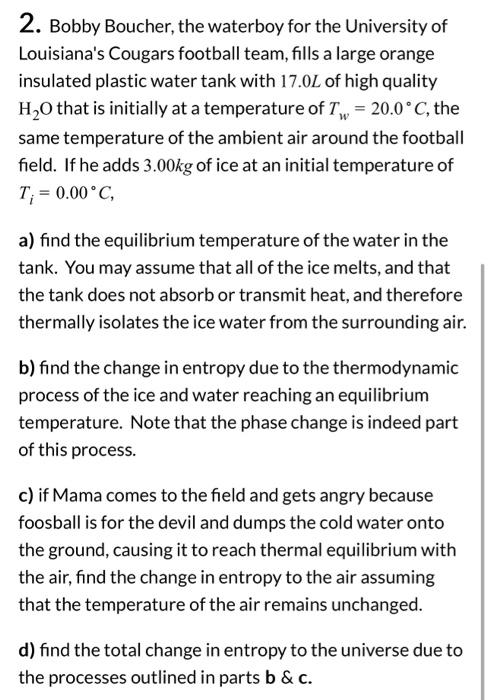 2. Bobby Boucher, the waterboy for the University of Louisiana's Cougars football team, fills a large orange insulated plastic water tank with $17.0L$ of high quality $H_2O$ that is initially at a temperature of $T_w = 20.0^\circ C$, the same temperature of the ambient air around the football field. If he adds $3.00kg$ of ice at an initial temperature of $T_i = 0.00^\circ C$,

a) find the equilibrium temperature of the water in the tank. You may assume that all of the ice melts, and that the tank does not absorb or transmit heat, and therefore thermally isolates the ice water from the surrounding air.

b) find the change in entropy due to the thermodynamic process of the ice and water reaching an equilibrium temperature. Note that the phase change is indeed part of this process.

c) if Mama comes to the field and gets angry because foosball is for the devil and dumps the cold water onto the ground, causing it to reach thermal equilibrium with the air, find the change in entropy to the air assuming that the temperature of the air remains unchanged.

d) find the total change in entropy to the universe due to the processes outlined in parts b & c.